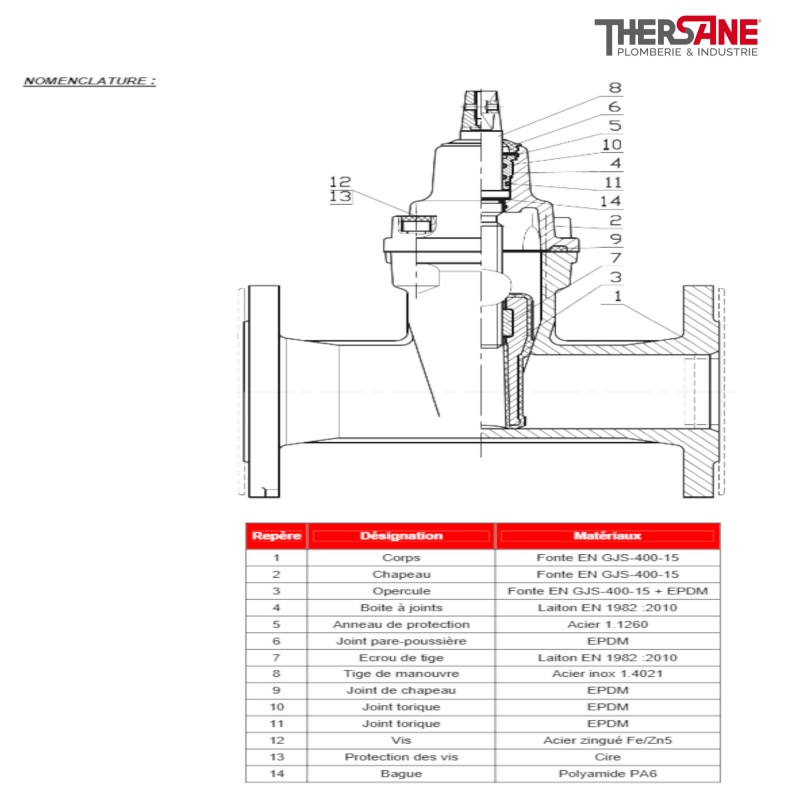 THERSANE
PLOMBERIE & INDUSTRIE

NOMENCLATURE :

8
6
5
10
4
11
14
2
9
7
3
1
12
13

| Repère | Désignation | Matériaux |
|---|---|---|
| 1 | Corps | Fonte EN GJS-400-15 |
| 2 | Chapeau | Fonte EN GJS-400-15 |
| 3 | Opercule | Fonte EN GJS-400-15 + EPDM |
| 4 | Boite à joints | Laiton EN 1982 :2010 |
| 5 | Anneau de protection | Acier 1.1260 |
| 6 | Joint pare-poussière | EPDM |
| 7 | Ecrou de tige | Laiton EN 1982 :2010 |
| 8 | Tige de manouvre | Acier inox 1.4021 |
| 9 | Joint de chapeau | EPDM |
| 10 | Joint torique | EPDM |
| 11 | Joint torique | EPDM |
| 12 | Vis | Acier zingué Fe/Zn5 |
| 13 | Protection des vis | Cire |
| 14 | Bague | Polyamide PA6 |